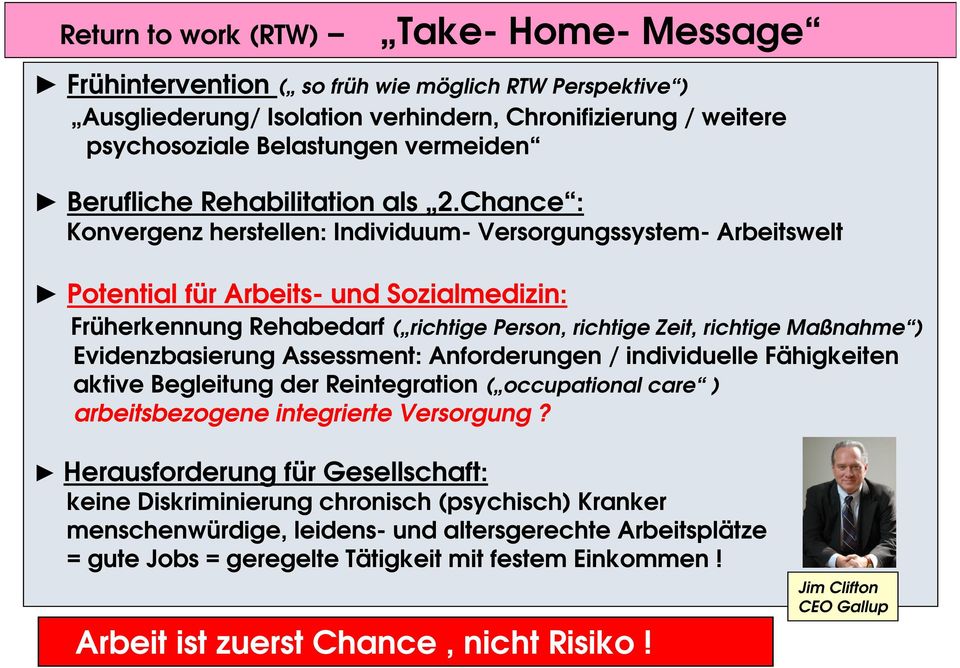 Return to work (RTW) – „Take- Home- Message“

► Frühintervention („ so früh wie möglich RTW Perspektive“)
„Ausgliederung/ Isolation verhindern, Chronifizierung / weitere psychosoziale Belastungen vermeiden“

► Berufliche Rehabilitation als „2.Chance“:
Konvergenz herstellen: Individuum- Versorgungssystem- Arbeitswelt

► Potential für Arbeits- und Sozialmedizin:
Früherkennung Rehabedarf („richtige Person, richtige Zeit, richtige Maßnahme“)
Evidenzbasierung Assessment: Anforderungen / individuelle Fähigkeiten
aktive Begleitung der Reintegration („occupational care“ )
arbeitsbezogene integrierte Versorgung ?

► Herausforderung für Gesellschaft:
keine Diskriminierung chronisch (psychisch) Kranker
menschenwürdige, leidens- und altersgerechte Arbeitsplätze
= gute Jobs = geregelte Tätigkeit mit festem Einkommen !

Jim Clifton
CEO Gallup

Arbeit ist zuerst Chance , nicht Risiko !